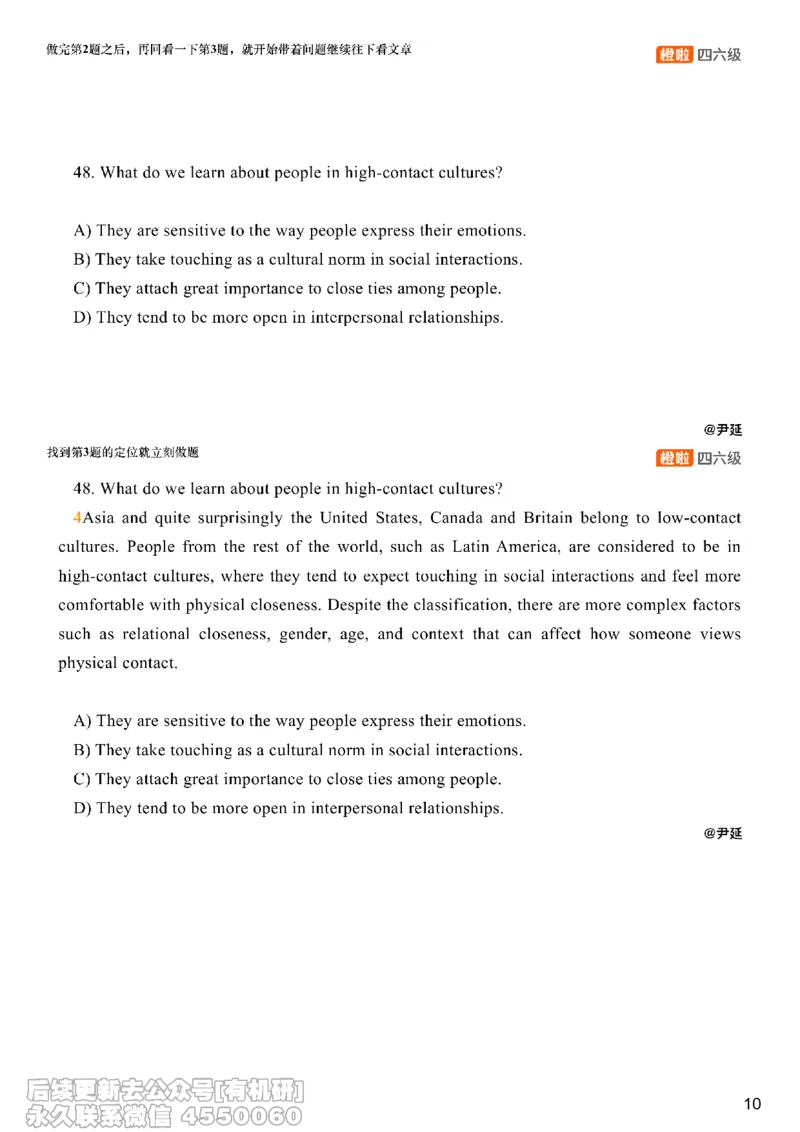 做完第2题之后，再回看一下第3题，就开始带着问题继续往下看文章

橙啦 四六级

48. What do we learn about people in high-contact cultures?

A) They are sensitive to the way people express their emotions.
B) They take touching as a cultural norm in social interactions.
C) They attach great importance to close ties among people.
D) They tend to be more open in interpersonal relationships.

@尹延

找到第3题的定位就立刻做题

橙啦 四六级

48. What do we learn about people in high-contact cultures?

4Asia and quite surprisingly the United States, Canada and Britain belong to low-contact cultures. People from the rest of the world, such as Latin America, are considered to be in high-contact cultures, where they tend to expect touching in social interactions and feel more comfortable with physical closeness. Despite the classification, there are more complex factors such as relational closeness, gender, age, and context that can affect how someone views physical contact.

A) They are sensitive to the way people express their emotions.
B) They take touching as a cultural norm in social interactions.
C) They attach great importance to close ties among people.
D) They tend to be more open in interpersonal relationships.

@尹延

后续更新去公众号[有机研]
永久联系微信 4550060

10